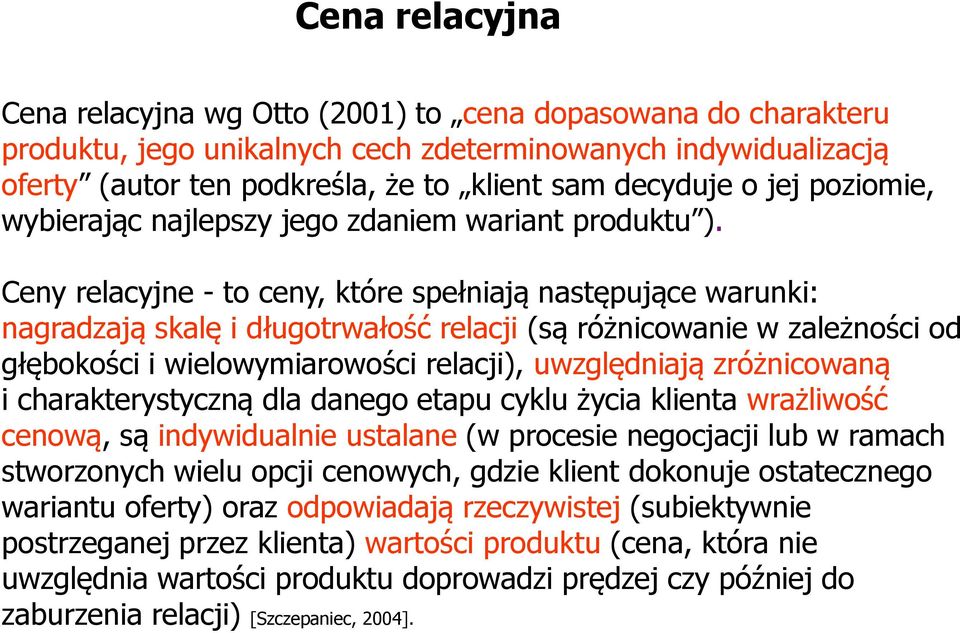 Cena relacyjna

Cena relacyjna wg Otto (2001) to „cena dopasowana do charakteru produktu, jego unikalnych cech zdeterminowanych indywidualizacją oferty” (autor ten podkreśla, że to „klient sam decyduje o jej poziomie, wybierając najlepszy jego zdaniem wariant produktu”).

Ceny relacyjne - to ceny, które spełniają następujące warunki: nagradzają skalę i długotrwałość relacji (są różnicowanie w zależności od głębokości i wielowymiarowości relacji), uwzględniają zróżnicowaną i charakterystyczną dla danego etapu cyklu życia klienta wrażliwość cenową, są indywidualnie ustalane (w procesie negocjacji lub w ramach stworzonych wielu opcji cenowych, gdzie klient dokonuje ostatecznego wariantu oferty) oraz odpowiadają rzeczywistej (subiektywnie postrzeganej przez klienta) wartości produktu (cena, która nie uwzględnia wartości produktu doprowadzi prędzej czy później do zaburzenia relacji) [Szczepaniec, 2004].